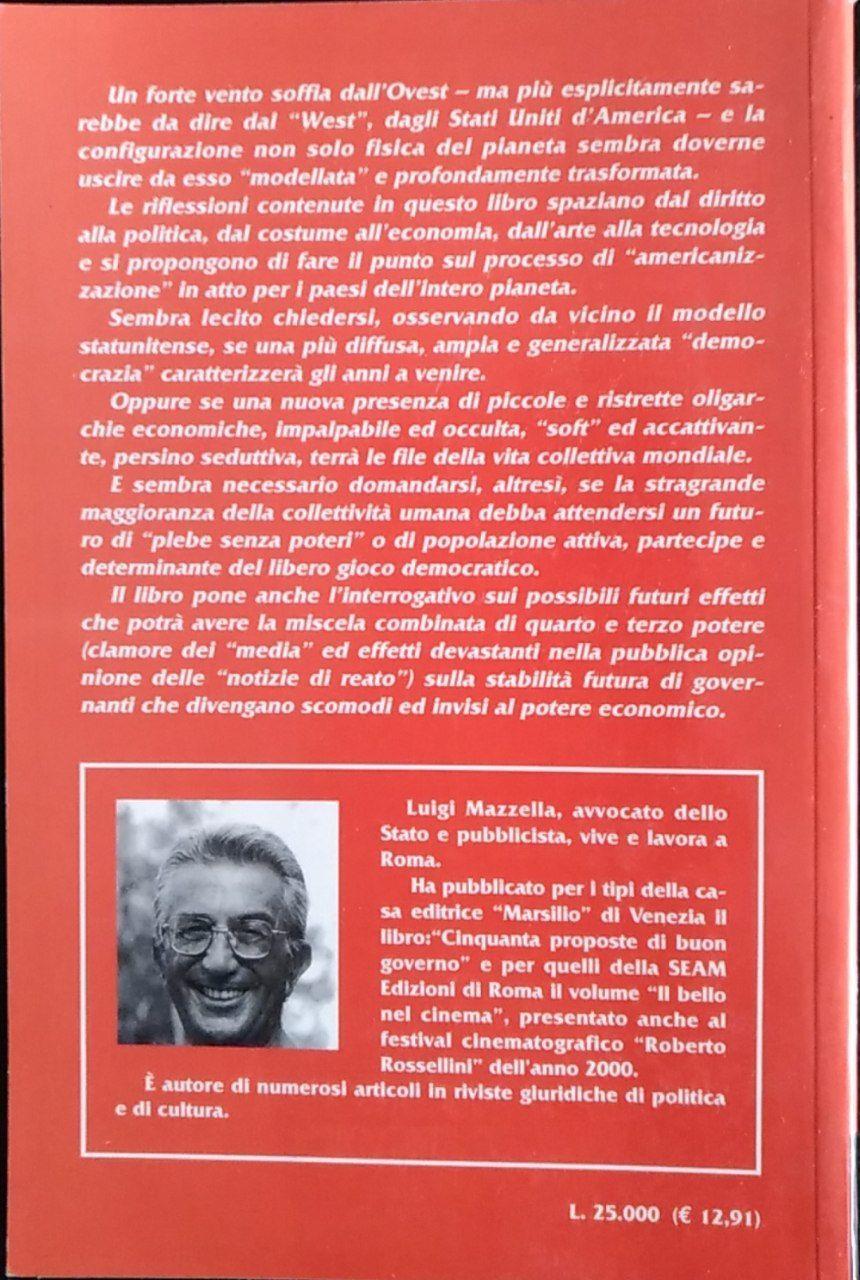 Un forte vento soffia dall'Ovest – ma più esplicitamente sarebbe da dire dal "West", dagli Stati Uniti d'America – e la configurazione non solo fisica del pianeta sembra doverne uscire da esso "modellata" e profondamente trasformata.

Le riflessioni contenute in questo libro spaziano dal diritto alla politica, dal costume all'economia, dall'arte alla tecnologia e si propongono di fare il punto sul processo di "americanizzazione" in atto per i paesi dell'intero pianeta.

Sembra lecito chiedersi, osservando da vicino il modello statunitense, se una più diffusa, ampia e generalizzata "democrazia" caratterizzerà gli anni a venire.

Oppure se una nuova presenza di piccole e ristrette oligarchie economiche, impalpabile ed occulta, "soft" ed accattivante, persino seduttiva, terrà le file della vita collettiva mondiale.

E sembra necessario domandarsi, altresì, se la stragrande maggioranza della collettività umana debba attendersi un futuro di "plebe senza poteri" o di popolazione attiva, partecipe e determinante del libero gioco democratico.

Il libro pone anche l'interrogativo sui possibili futuri effetti che potrà avere la miscela combinata di quarto e terzo potere (clamore dei "media" ed effetti devastanti nella pubblica opinione delle "notizie di reato") sulla stabilità futura di governanti che divengano scomodi ed invisi al potere economico.

Luigi Mazzella, avvocato dello Stato e pubblicista, vive e lavora a Roma.

Ha pubblicato per i tipi della casa editrice "Marsilio" di Venezia il libro:"Cinquanta proposte di buon governo" e per quelli della SEAM Edizioni di Roma il volume "Il bello nel cinema", presentato anche al festival cinematografico "Roberto Rossellini" dell'anno 2000.

È autore di numerosi articoli in riviste giuridiche di politica e di cultura.

L. 25.000 (€ 12,91)